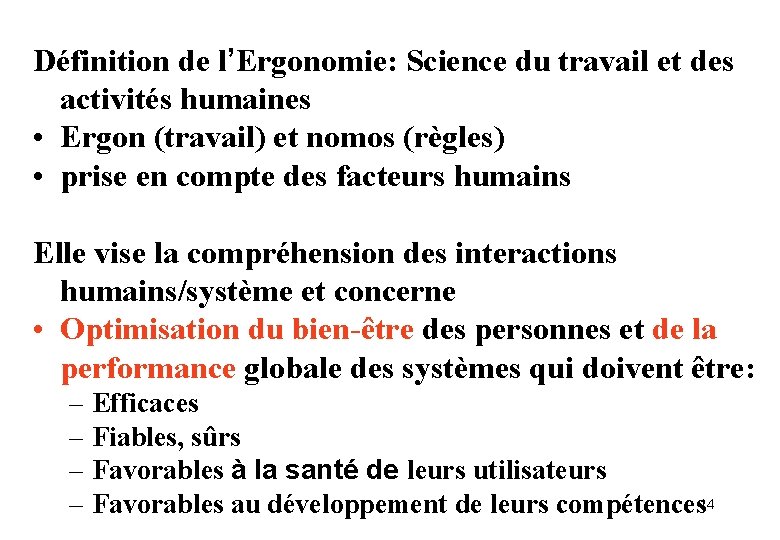 Définition de l'Ergonomie: Science du travail et des activités humaines
• Ergon (travail) et nomos (règles)
• prise en compte des facteurs humains

Elle vise la compréhension des interactions humains/système et concerne
• Optimisation du bien-être des personnes et de la performance globale des systèmes qui doivent être:
– Efficaces
– Fiables, sûrs
– Favorables à la santé de leurs utilisateurs
– Favorables au développement de leurs compétences

4